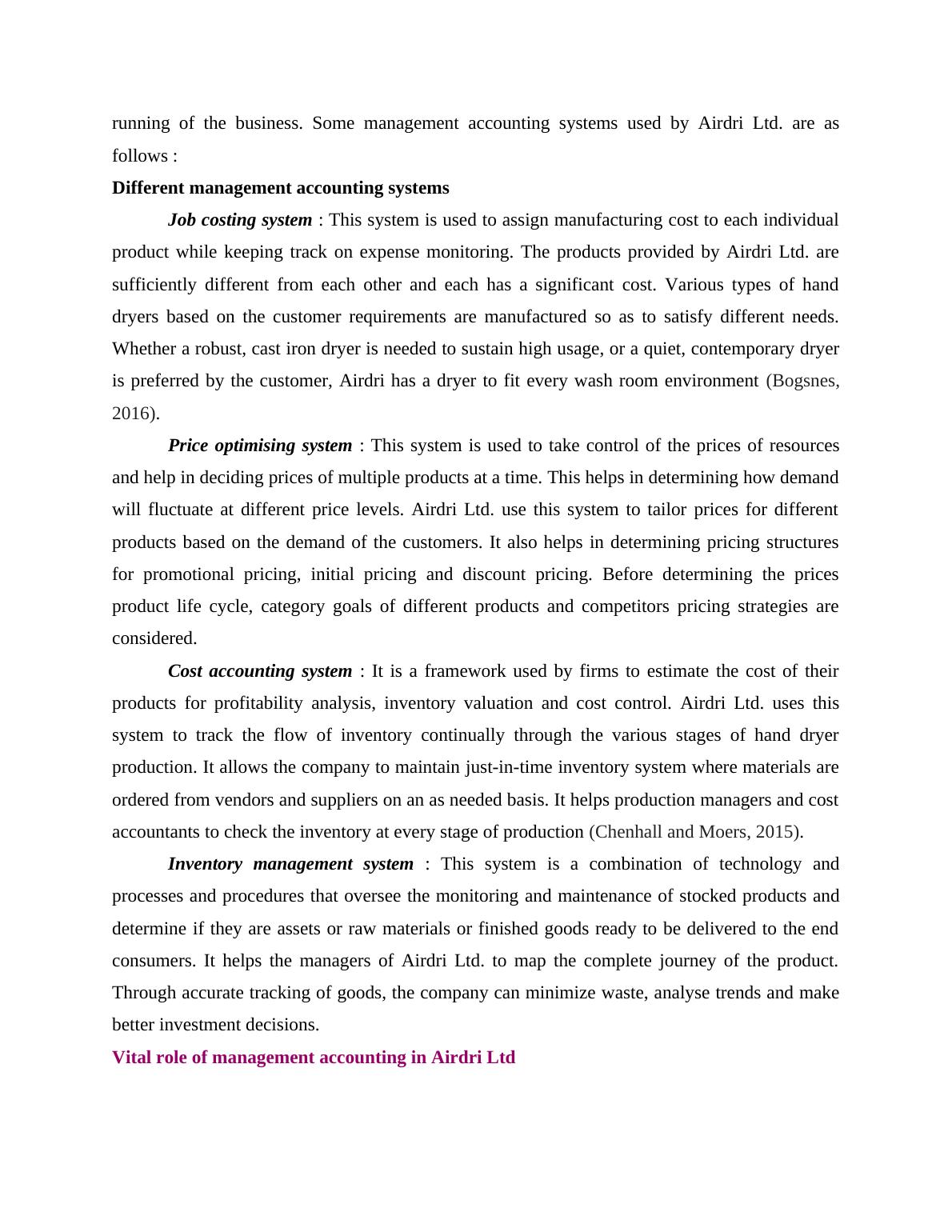 running of the business. Some management accounting systems used by Airdri Ltd. are as follows :

Different management accounting systems

Job costing system : This system is used to assign manufacturing cost to each individual product while keeping track on expense monitoring. The products provided by Airdri Ltd. are sufficiently different from each other and each has a significant cost. Various types of hand dryers based on the customer requirements are manufactured so as to satisfy different needs. Whether a robust, cast iron dryer is needed to sustain high usage, or a quiet, contemporary dryer is preferred by the customer, Airdri has a dryer to fit every wash room environment (Bogsnes, 2016).

Price optimising system : This system is used to take control of the prices of resources and help in deciding prices of multiple products at a time. This helps in determining how demand will fluctuate at different price levels. Airdri Ltd. use this system to tailor prices for different products based on the demand of the customers. It also helps in determining pricing structures for promotional pricing, initial pricing and discount pricing. Before determining the prices product life cycle, category goals of different products and competitors pricing strategies are considered.

Cost accounting system : It is a framework used by firms to estimate the cost of their products for profitability analysis, inventory valuation and cost control. Airdri Ltd. uses this system to track the flow of inventory continually through the various stages of hand dryer production. It allows the company to maintain just-in-time inventory system where materials are ordered from vendors and suppliers on an as needed basis. It helps production managers and cost accountants to check the inventory at every stage of production (Chenhall and Moers, 2015).

Inventory management system : This system is a combination of technology and processes and procedures that oversee the monitoring and maintenance of stocked products and determine if they are assets or raw materials or finished goods ready to be delivered to the end consumers. It helps the managers of Airdri Ltd. to map the complete journey of the product. Through accurate tracking of goods, the company can minimize waste, analyse trends and make better investment decisions.

Vital role of management accounting in Airdri Ltd